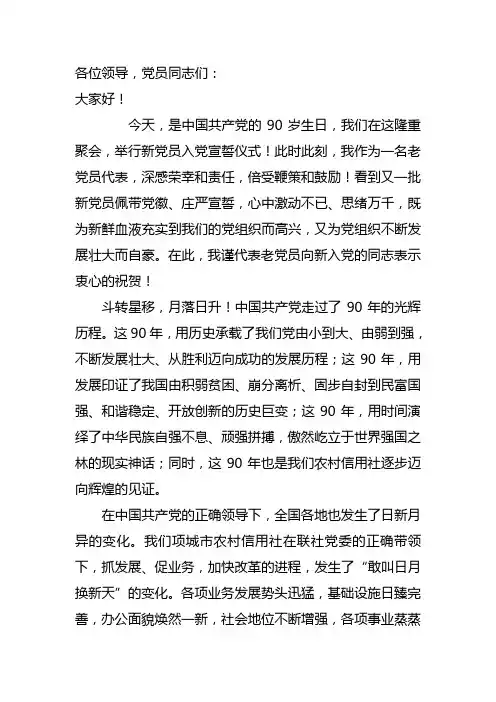 各位领导，党员同志们：
大家好！

今天，是中国共产党的 90 岁生日，我们在这隆重聚会，举行新党员入党宣誓仪式！此时此刻，我作为一名老党员代表，深感荣幸和责任，倍受鞭策和鼓励！看到又一批新党员佩带党徽、庄严宣誓，心中激动不已、思绪万千，既为新鲜血液充实到我们的党组织而高兴，又为党组织不断发展壮大而自豪。在此，我谨代表老党员向新入党的同志表示衷心的祝贺！

斗转星移，月落日升！中国共产党走过了 90 年的光辉历程。这 90 年，用历史承载了我们党由小到大、由弱到强，不断发展壮大、从胜利迈向成功的发展历程；这 90 年，用发展印证了我国由积弱贫困、崩分离析、固步自封到民富国强、和谐稳定、开放创新的历史巨变；这 90 年，用时间演绎了中华民族自强不息、顽强拼搏，傲然屹立于世界强国之林的现实神话；同时，这 90 年也是我们农村信用社逐步迈向辉煌的见证。

在中国共产党的正确领导下，全国各地也发生了日新月异的变化。我们项城市农村信用社在联社党委的正确带领下，抓发展、促业务，加快改革的进程，发生了“敢叫日月换新天”的变化。各项业务发展势头迅猛，基础设施日臻完善，办公面貌焕然一新，社会地位不断增强，各项事业蒸蒸